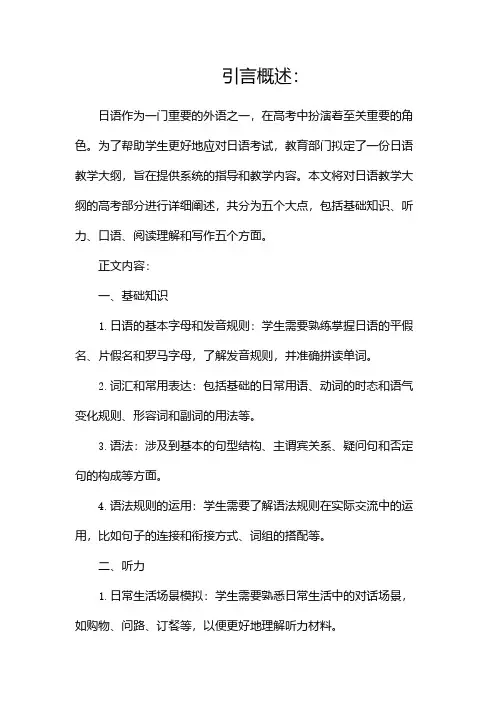 引言概述:

日语作为一门重要的外语之一，在高考中扮演着至关重要的角色。为了帮助学生更好地应对日语考试，教育部门拟定了一份日语教学大纲，旨在提供系统的指导和教学内容。本文将对日语教学大纲的高考部分进行详细阐述，共分为五个大点，包括基础知识、听力、口语、阅读理解和写作五个方面。

正文内容:

一、基础知识

1. 日语的基本字母和发音规则：学生需要熟练掌握日语的平假名、片假名和罗马字母，了解发音规则，并准确拼读单词。

2. 词汇和常用表达：包括基础的日常用语、动词的时态和语气变化规则、形容词和副词的用法等。

3. 语法：涉及到基本的句型结构、主谓宾关系、疑问句和否定句的构成等方面。

4. 语法规则的运用：学生需要了解语法规则在实际交流中的运用，比如句子的连接和衔接方式、词组的搭配等。

二、听力

1. 日常生活场景模拟：学生需要熟悉日常生活中的对话场景，如购物、问路、订餐等，以便更好地理解听力材料。